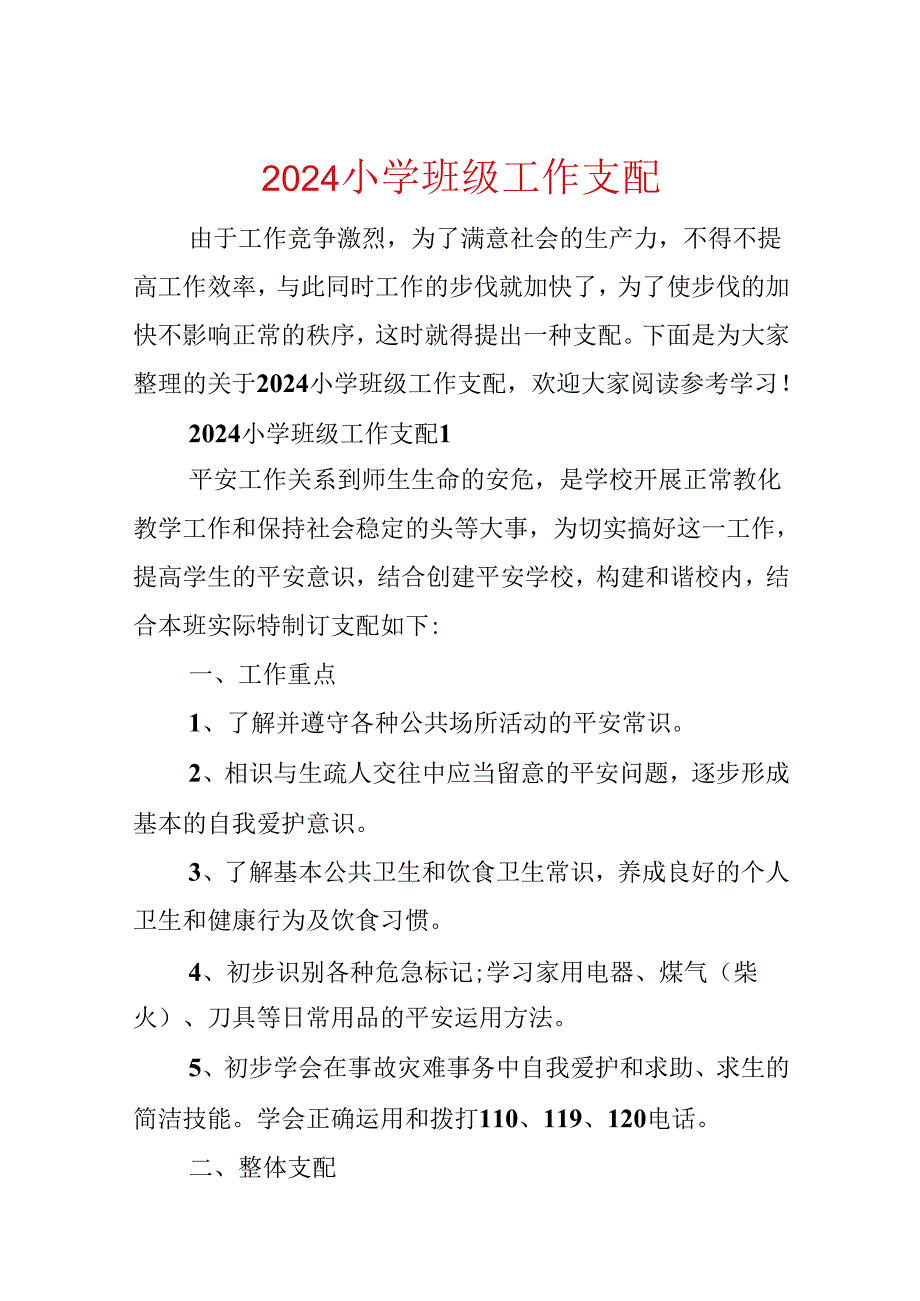 2024小学班级工作支配

由于工作竞争激烈，为了满意社会的生产力，不得不提高工作效率，与此同时工作的步伐就加快了，为了使步伐的加快不影响正常的秩序，这时就得提出一种支配。下面是为大家整理的关于2024小学班级工作支配，欢迎大家阅读参考学习！

2024小学班级工作支配1

平安工作关系到师生生命的安危，是学校开展正常教化教学工作和保持社会稳定的头等大事，为切实搞好这一工作，提高学生的平安意识，结合创建平安学校，构建和谐校内，结合本班实际特制订支配如下：

一、工作重点

1、了解并遵守各种公共场所活动的平安常识。

2、相识与生疏人交往中应当留意的平安问题，逐步形成基本的自我爱护意识。

3、了解基本公共卫生和饮食卫生常识，养成良好的个人卫生和健康行为及饮食习惯。

4、初步识别各种危急标记;学习家用电器、煤气（柴火）、刀具等日常用品的平安运用方法。

5、初步学会在事故灾难事务中自我爱护和求助、求生的简洁技能。学会正确运用和拨打110、119、120电话。

二、整体支配